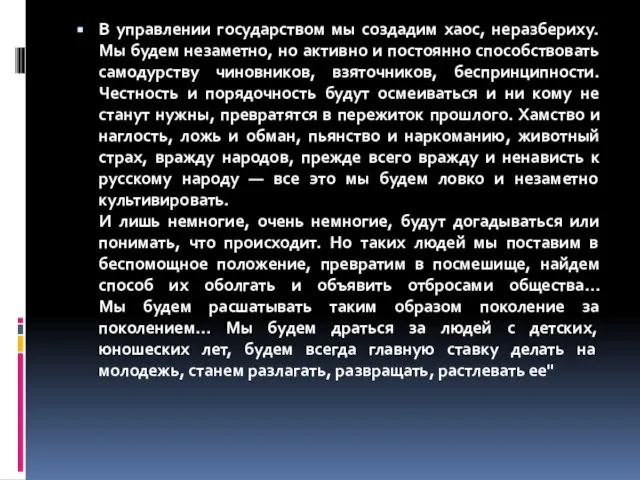 В управлении государством мы создадим хаос, неразбериху. Мы будем незаметно, но активно и постоянно способствовать самодурству чиновников, взяточников, беспринципности. Честность и порядочность будут осмеиваться и ни кому не станут нужны, превратятся в пережиток прошлого. Хамство и наглость, ложь и обман, пьянство и наркоманию, животный страх, вражду народов, прежде всего вражду и ненависть к русскому народу — все это мы будем ловко и незаметно культивировать.
И лишь немногие, очень немногие, будут догадываться или понимать, что происходит. Но таких людей мы поставим в беспомощное положение, превратим в посмешище, найдем способ их оболгать и объявить отбросами общества… Мы будем расшатывать таким образом поколение за поколением… Мы будем драться за людей с детских, юношеских лет, будем всегда главную ставку делать на молодежь, станем разлагать, развращать, растлевать ее"